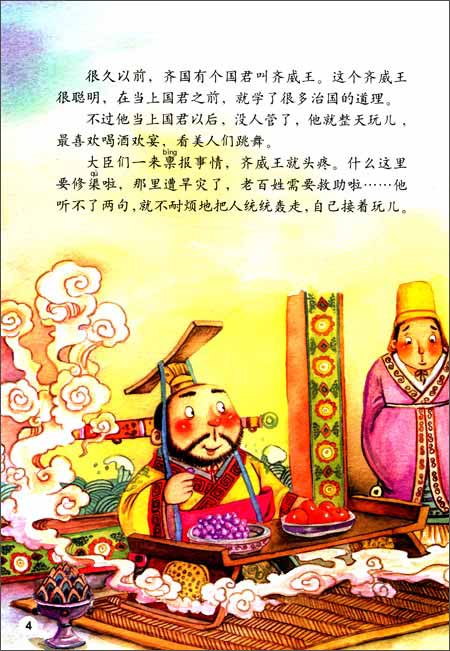 很久以前，齐国有个国君叫齐威王。这个齐威王很聪明，在当上国君之前，就学了很多治国的道理。

不过他当上国君以后，没人管了，他就整天玩儿，最喜欢喝酒欢宴，看美人们跳舞。

大臣们一来禀(bǐng)报事情，齐威王就头疼。什么这里要修渠(qú)啦，那里遭旱灾了，老百姓需要救助啦……他听不了两句，就不耐烦地把人统统轰走，自己接着玩儿。

4